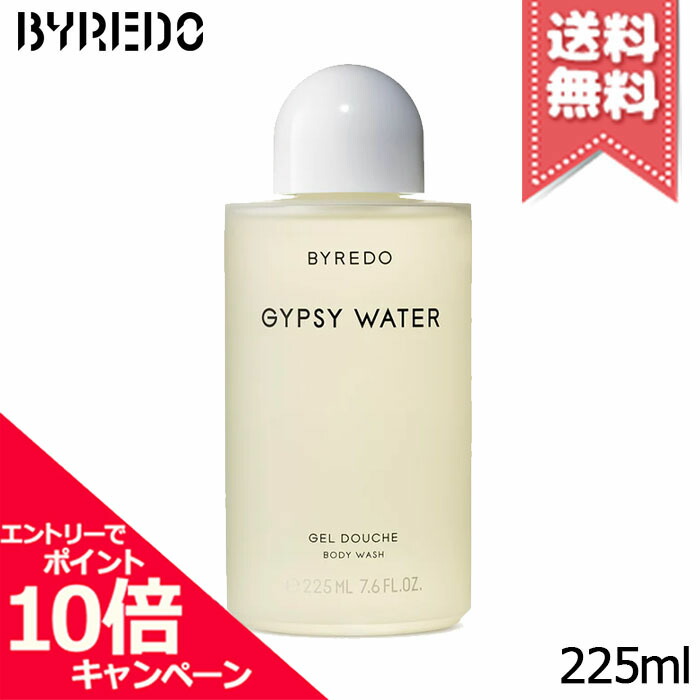 BYREDO

送料無料

BYREDO

GYPSY WATER

GEL DOUCHE
BODY WASH

℮ 225 ML 7.6 FL.OZ.

エントリーで
ポイント
10倍
キャンペーン

225ml